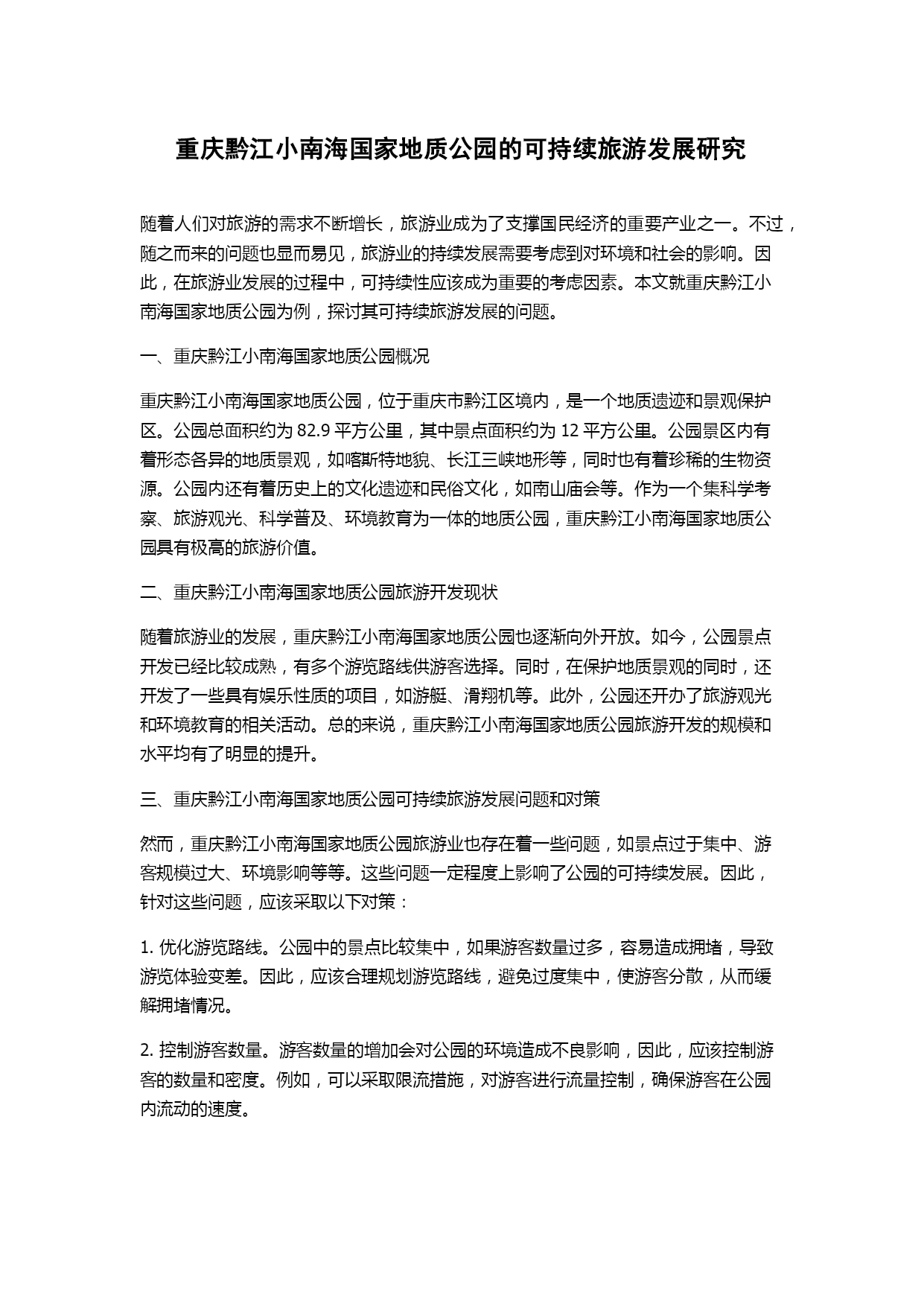 重庆黔江小南海国家地质公园的可持续旅游发展研究

随着人们对旅游的需求不断增长，旅游业成为了支撑国民经济的重要产业之一。不过，随之而来的问题也显而易见，旅游业的持续发展需要考虑到对环境和社会的影响。因此，在旅游业发展的过程中，可持续性应该成为重要的考虑因素。本文就重庆黔江小南海国家地质公园为例，探讨其可持续旅游发展的问题。

一、重庆黔江小南海国家地质公园概况

重庆黔江小南海国家地质公园，位于重庆市黔江区境内，是一个地质遗迹和景观保护区。公园总面积约为 82.9 平方公里，其中景点面积约为 12 平方公里。公园景区内有着形态各异的地质景观，如喀斯特地貌、长江三峡地形等，同时也有着珍稀的生物资源。公园内还有着历史上的文化遗迹和民俗文化，如南山庙会等。作为一个集科学考察、旅游观光、科学普及、环境教育为一体的地质公园，重庆黔江小南海国家地质公园具有极高的旅游价值。

二、重庆黔江小南海国家地质公园旅游开发现状

随着旅游业的发展，重庆黔江小南海国家地质公园也逐渐向外开放。如今，公园景点开发已经比较成熟，有多个游览路线供游客选择。同时，在保护地质景观的同时，还开发了一些具有娱乐性质的项目，如游艇、滑翔机等。此外，公园还开办了旅游观光和环境教育的相关活动。总的来说，重庆黔江小南海国家地质公园旅游开发的规模和水平均有了明显的提升。

三、重庆黔江小南海国家地质公园可持续旅游发展问题和对策

然而，重庆黔江小南海国家地质公园旅游业也存在着一些问题，如景点过于集中、游客规模过大、环境影响等等。这些问题一定程度上影响了公园的可持续发展。因此，针对这些问题，应该采取以下对策：

1. 优化游览路线。公园中的景点比较集中，如果游客数量过多，容易造成拥堵，导致游览体验变差。因此，应该合理规划游览路线，避免过度集中，使游客分散，从而缓解拥堵情况。

2. 控制游客数量。游客数量的增加会对公园的环境造成不良影响，因此，应该控制游客的数量和密度。例如，可以采取限流措施，对游客进行流量控制，确保游客在公园内流动的速度。